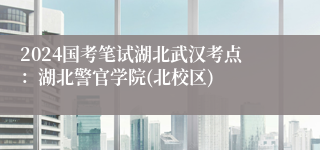 2024国考笔试湖北武汉考点：湖北警官学院(北校区)